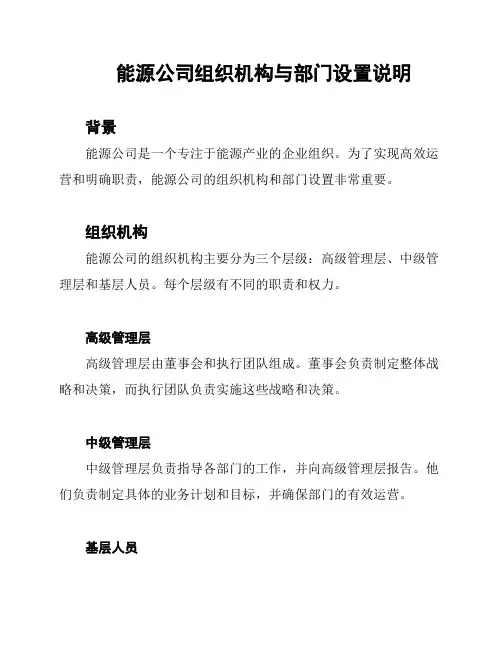 能源公司组织机构与部门设置说明

背景

能源公司是一个专注于能源产业的企业组织。为了实现高效运营和明确职责，能源公司的组织机构和部门设置非常重要。

组织机构

能源公司的组织机构主要分为三个层级：高级管理层、中级管理层和基层人员。每个层级有不同的职责和权力。

高级管理层

高级管理层由董事会和执行团队组成。董事会负责制定整体战略和决策，而执行团队负责实施这些战略和决策。

中级管理层

中级管理层负责指导各部门的工作，并向高级管理层报告。他们负责制定具体的业务计划和目标，并确保部门的有效运营。

基层人员